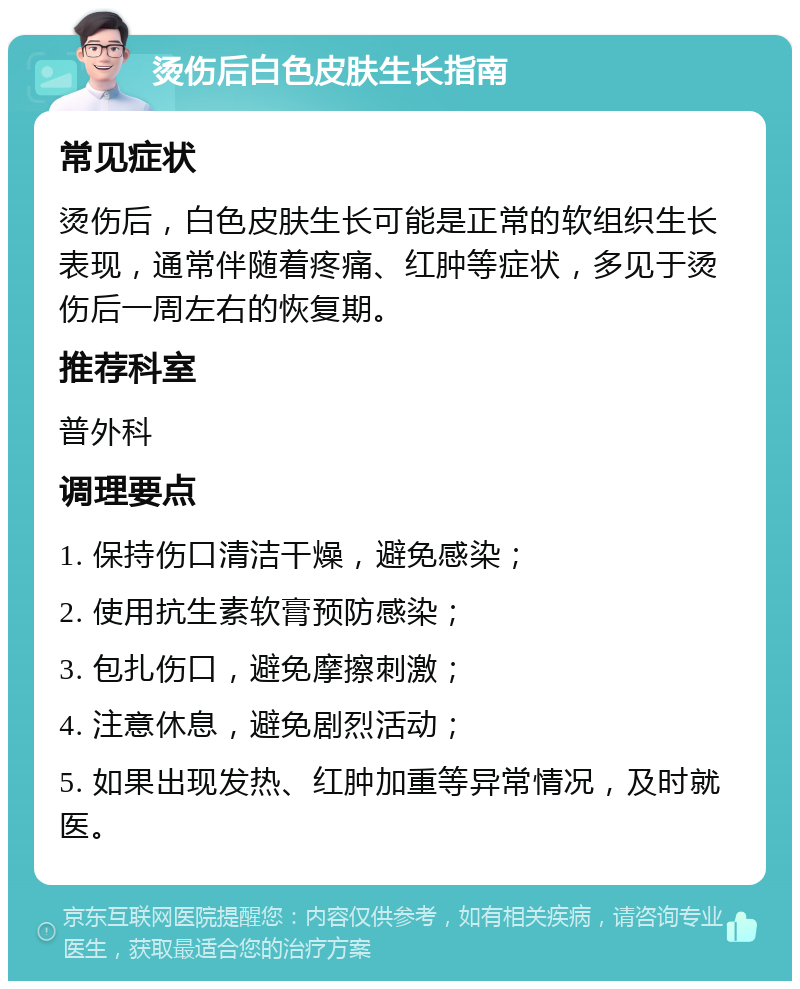 烫伤后白色皮肤生长指南

常见症状

烫伤后，白色皮肤生长可能是正常的软组织生长表现，通常伴随着疼痛、红肿等症状，多见于烫伤后一周左右的恢复期。

推荐科室

普外科

调理要点

1. 保持伤口清洁干燥，避免感染；

2. 使用抗生素软膏预防感染；

3. 包扎伤口，避免摩擦刺激；

4. 注意休息，避免剧烈活动；

5. 如果出现发热、红肿加重等异常情况，及时就医。

京东互联网医院提醒您：内容仅供参考，如有相关疾病，请咨询专业医生，获取最适合您的治疗方案